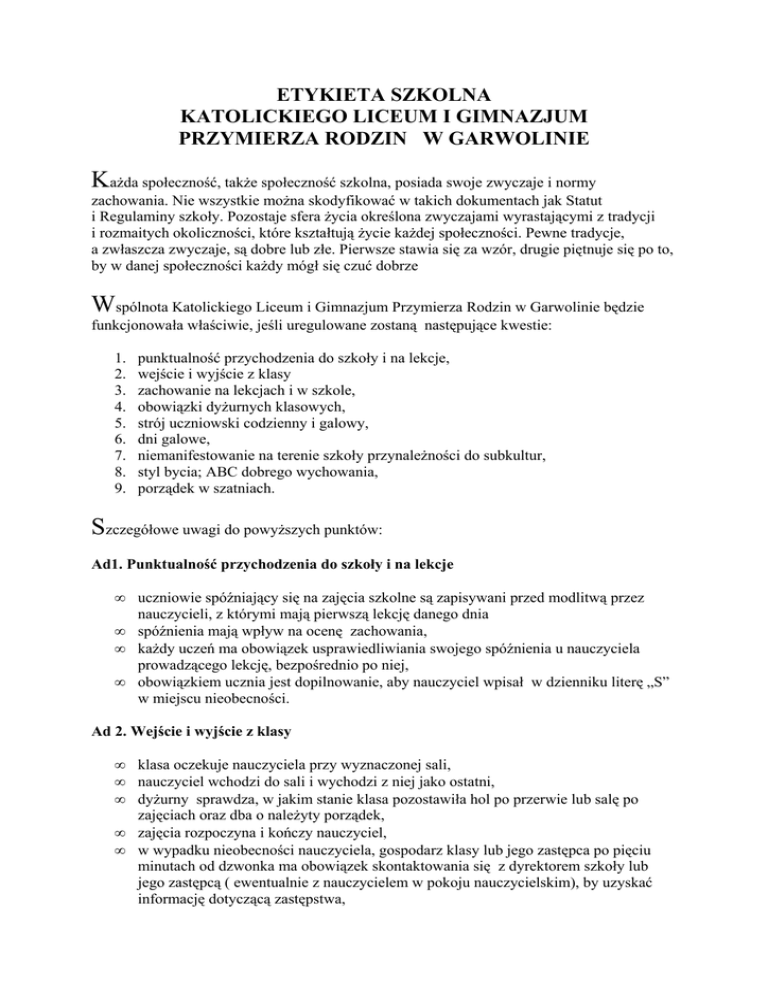 ETYKIETA SZKOLNA
KATOLICKIEGO LICEUM I GIMNAZJUM
PRZYMIERZA RODZIN W GARWOLINIE

Każda społeczność, także społeczność szkolna, posiada swoje zwyczaje i normy zachowania. Nie wszystkie można skodyfikować w takich dokumentach jak Statut i Regulaminy szkoły. Pozostaje sfera życia określona zwyczajami wyrastającymi z tradycji i rozmaitych okoliczności, które kształtują życie każdej społeczności. Pewne tradycje, a zwłaszcza zwyczaje, są dobre lub złe. Pierwsze stawia się za wzór, drugie piętnuje się po to, by w danej społeczności każdy mógł się czuć dobrze

Wspólnota Katolickiego Liceum i Gimnazjum Przymierza Rodzin w Garwolinie będzie funkcjonowała właściwie, jeśli uregulowane zostaną następujące kwestie:

1. punktualność przychodzenia do szkoły i na lekcje,
2. wejście i wyjście z klasy
3. zachowanie na lekcjach i w szkole,
4. obowiązki dyżurnych klasowych,
5. strój uczniowski codzienny i galowy,
6. dni galowe,
7. niemanifestowanie na terenie szkoły przynależności do subkultur,
8. styl bycia; ABC dobrego wychowania,
9. porządek w szatniach.

Szczegółowe uwagi do powyższych punktów:

Ad1. Punktualność przychodzenia do szkoły i na lekcje

∞ uczniowie spóźniający się na zajęcia szkolne są zapisywani przed modlitwą przez nauczycieli, z którymi mają pierwszą lekcję danego dnia
∞ spóźnienia mają wpływ na ocenę zachowania,
∞ każdy uczeń ma obowiązek usprawiedliwiania swojego spóźnienia u nauczyciela prowadzącego lekcję, bezpośrednio po niej,
∞ obowiązkiem ucznia jest dopilnowanie, aby nauczyciel wpisał w dzienniku literę „S" w miejscu nieobecności.

Ad 2. Wejście i wyjście z klasy

∞ klasa oczekuje nauczyciela przy wyznaczonej sali,
∞ nauczyciel wchodzi do sali i wychodzi z niej jako ostatni,
∞ dyżurny sprawdza, w jakim stanie klasa pozostawiła hol po przerwie lub salę po zajęciach oraz dba o należyty porządek,
∞ zajęcia rozpoczyna i kończy nauczyciel,
∞ w wypadku nieobecności nauczyciela, gospodarz klasy lub jego zastępca po pięciu minutach od dzwonka ma obowiązek skontaktowania się z dyrektorem szkoły lub jego zastępcą ( ewentualnie z nauczycielem w pokoju nauczycielskim), by uzyskać informację dotyczącą zastępstwa,